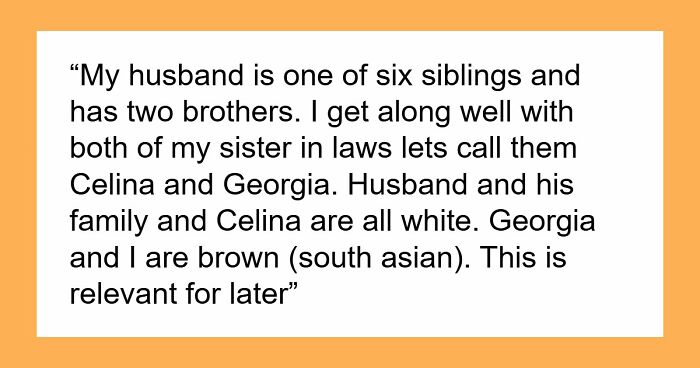 “My husband is one of six siblings and has two brothers. I get along well with both of my sister in laws lets call them Celina and Georgia. Husband and his family and Celina are all white. Georgia and I are brown (south asian). This is relevant for later”